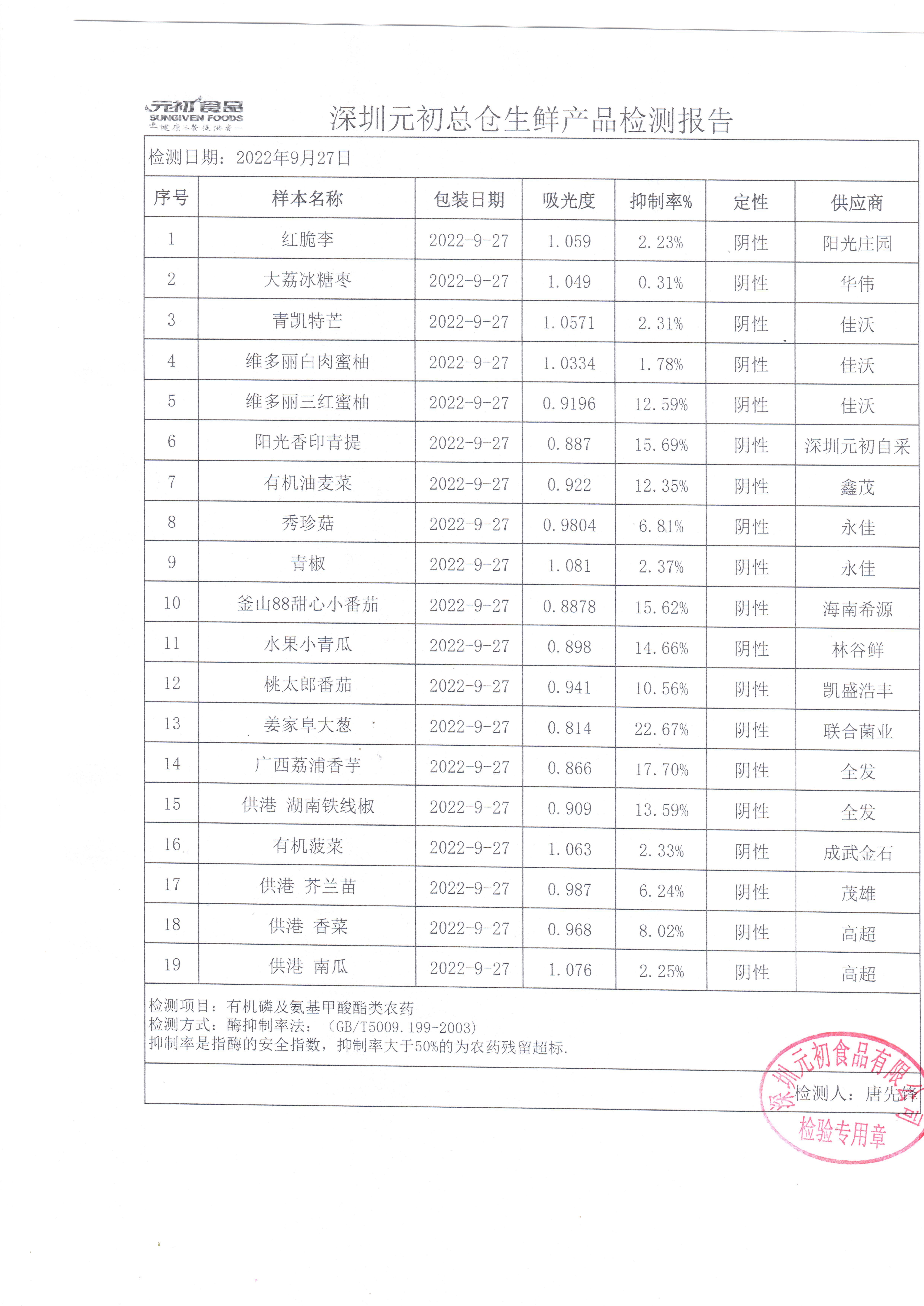 元初食品
SUNGIVEN FOODS
健康三餐提供者

深圳元初总仓生鲜产品检测报告

检测日期：2022年9月27日

| 序号 | 样本名称 | 包装日期 | 吸光度 | 抑制率% | 定性 | 供应商 |
|---|---|---|---|---|---|---|
| 1 | 红脆李 | 2022-9-27 | 1.059 | 2.23% | 阴性 | 阳光庄园 |
| 2 | 大荔冰糖枣 | 2022-9-27 | 1.049 | 0.31% | 阴性 | 华伟 |
| 3 | 青凯特芒 | 2022-9-27 | 1.0571 | 2.31% | 阴性 | 佳沃 |
| 4 | 维多丽白肉蜜柚 | 2022-9-27 | 1.0334 | 1.78% | 阴性 | 佳沃 |
| 5 | 维多丽三红蜜柚 | 2022-9-27 | 0.9196 | 12.59% | 阴性 | 佳沃 |
| 6 | 阳光香印青提 | 2022-9-27 | 0.887 | 15.69% | 阴性 | 深圳元初自采 |
| 7 | 有机油麦菜 | 2022-9-27 | 0.922 | 12.35% | 阴性 | 鑫茂 |
| 8 | 秀珍菇 | 2022-9-27 | 0.9804 | 6.81% | 阴性 | 永佳 |
| 9 | 青椒 | 2022-9-27 | 1.081 | 2.37% | 阴性 | 永佳 |
| 10 | 釜山88甜心小番茄 | 2022-9-27 | 0.8878 | 15.62% | 阴性 | 海南希源 |
| 11 | 水果小青瓜 | 2022-9-27 | 0.898 | 14.66% | 阴性 | 林谷鲜 |
| 12 | 桃太郎番茄 | 2022-9-27 | 0.941 | 10.56% | 阴性 | 凯盛浩丰 |
| 13 | 姜家阜大葱 | 2022-9-27 | 0.814 | 22.67% | 阴性 | 联合菌业 |
| 14 | 广西荔浦香芋 | 2022-9-27 | 0.866 | 17.70% | 阴性 | 全发 |
| 15 | 供港 湖南铁线椒 | 2022-9-27 | 0.909 | 13.59% | 阴性 | 全发 |
| 16 | 有机菠菜 | 2022-9-27 | 1.063 | 2.33% | 阴性 | 成武金石 |
| 17 | 供港 芥兰苗 | 2022-9-27 | 0.987 | 6.24% | 阴性 | 茂雄 |
| 18 | 供港 香菜 | 2022-9-27 | 0.968 | 8.02% | 阴性 | 高超 |
| 19 | 供港 南瓜 | 2022-9-27 | 1.076 | 2.25% | 阴性 | 高超 |

检测项目：有机磷及氨基甲酸酯类农药
检测方式：酶抑制率法：（GB/T5009.199-2003）
抑制率是指酶的安全指数，抑制率大于50%的为农药残留超标.

检测人：唐先锋

深圳元初食品有限公司
检验专用章